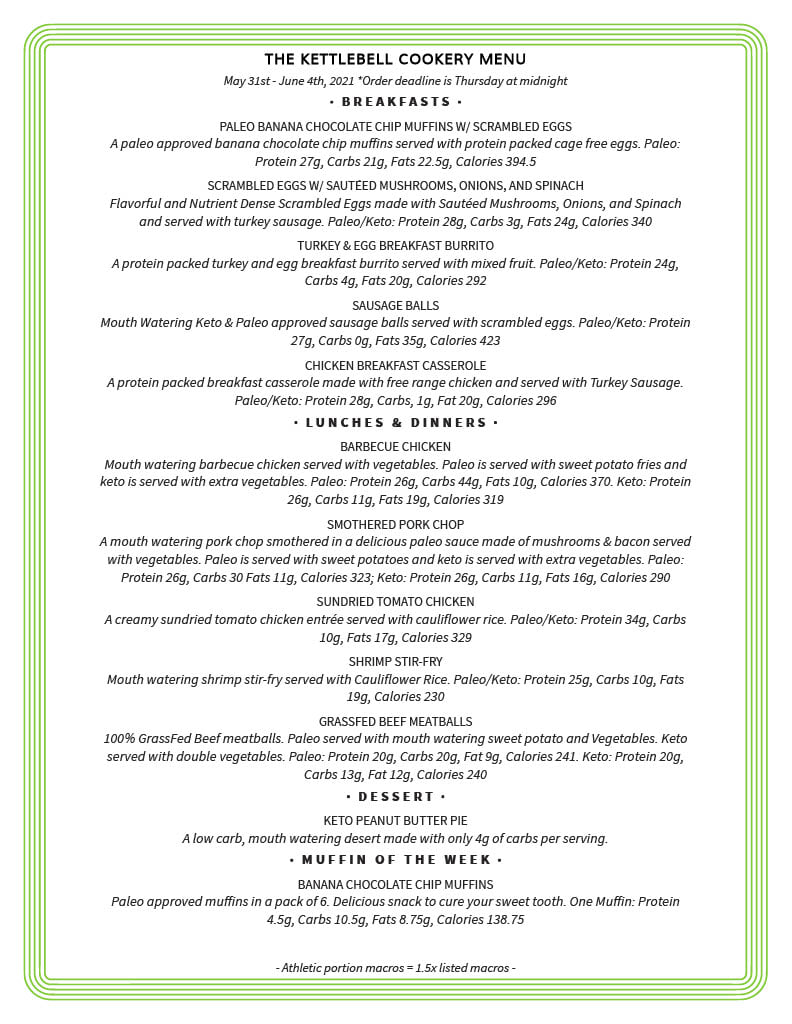 THE KETTLEBELL COOKERY MENU

May 31st - June 4th, 2021 *Order deadline is Thursday at midnight

• BREAKFASTS •

PALEO BANANA CHOCOLATE CHIP MUFFINS W/ SCRAMBLED EGGS
A paleo approved banana chocolate chip muffins served with protein packed cage free eggs. Paleo: Protein 27g, Carbs 21g, Fats 22.5g, Calories 394.5

SCRAMBLED EGGS W/ SAUTÉED MUSHROOMS, ONIONS, AND SPINACH
Flavorful and Nutrient Dense Scrambled Eggs made with Sautéed Mushrooms, Onions, and Spinach and served with turkey sausage. Paleo/Keto: Protein 28g, Carbs 3g, Fats 24g, Calories 340

TURKEY & EGG BREAKFAST BURRITO
A protein packed turkey and egg breakfast burrito served with mixed fruit. Paleo/Keto: Protein 24g, Carbs 4g, Fats 20g, Calories 292

SAUSAGE BALLS
Mouth Watering Keto & Paleo approved sausage balls served with scrambled eggs. Paleo/Keto: Protein 27g, Carbs 0g, Fats 35g, Calories 423

CHICKEN BREAKFAST CASSEROLE
A protein packed breakfast casserole made with free range chicken and served with Turkey Sausage. Paleo/Keto: Protein 28g, Carbs, 1g, Fat 20g, Calories 296

• LUNCHES & DINNERS •

BARBECUE CHICKEN
Mouth watering barbecue chicken served with vegetables. Paleo is served with sweet potato fries and keto is served with extra vegetables. Paleo: Protein 26g, Carbs 44g, Fats 10g, Calories 370. Keto: Protein 26g, Carbs 11g, Fats 19g, Calories 319

SMOTHERED PORK CHOP
A mouth watering pork chop smothered in a delicious paleo sauce made of mushrooms & bacon served with vegetables. Paleo is served with sweet potatoes and keto is served with extra vegetables. Paleo: Protein 26g, Carbs 30 Fats 11g, Calories 323; Keto: Protein 26g, Carbs 11g, Fats 16g, Calories 290

SUNDRIED TOMATO CHICKEN
A creamy sundried tomato chicken entrée served with cauliflower rice. Paleo/Keto: Protein 34g, Carbs 10g, Fats 17g, Calories 329

SHRIMP STIR-FRY
Mouth watering shrimp stir-fry served with Cauliflower Rice. Paleo/Keto: Protein 25g, Carbs 10g, Fats 19g, Calories 230

GRASSFED BEEF MEATBALLS
100% GrassFed Beef meatballs. Paleo served with mouth watering sweet potato and Vegetables. Keto served with double vegetables. Paleo: Protein 20g, Carbs 20g, Fat 9g, Calories 241. Keto: Protein 20g, Carbs 13g, Fat 12g, Calories 240

• DESSERT •

KETO PEANUT BUTTER PIE
A low carb, mouth watering desert made with only 4g of carbs per serving.

• MUFFIN OF THE WEEK •

BANANA CHOCOLATE CHIP MUFFINS
Paleo approved muffins in a pack of 6. Delicious snack to cure your sweet tooth. One Muffin: Protein 4.5g, Carbs 10.5g, Fats 8.75g, Calories 138.75

- Athletic portion macros = 1.5x listed macros -